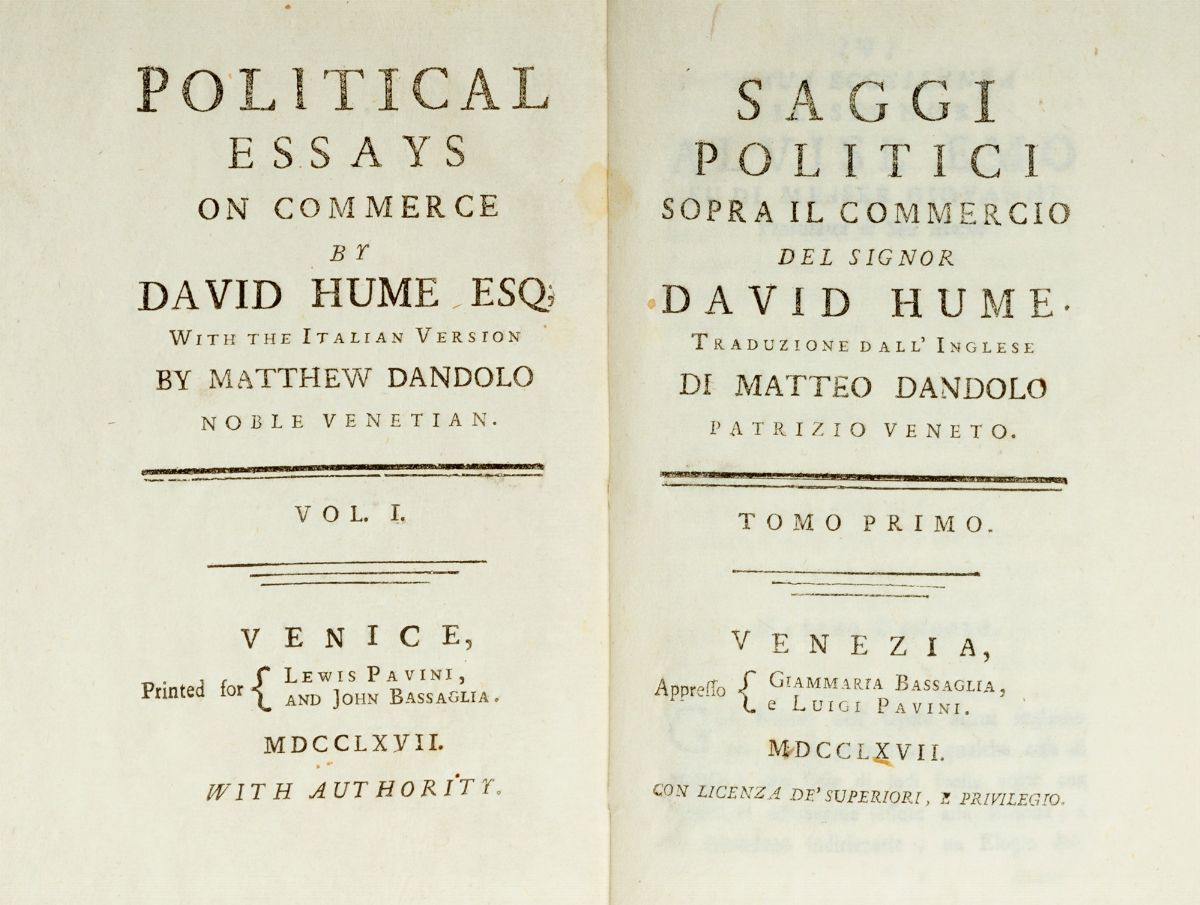 POLITICAL
ESSAYS
ON COMMERCE
BY
DAVID HUME ESQ;
WITH THE ITALIAN VERSION
BY MATTHEW DANDOLO
NOBLE VENETIAN.

VOL. I.

VENICE,
Printed for { LEWIS PAVINI, AND JOHN BASSAGLIA.

MDCCLXVII.

WITH AUTHORITY.

SAGGI
POLITICI
SOPRA IL COMMERCIO
DEL SIGNOR
DAVID HUME.
TRADUZIONE DALL' INGLESE
DI MATTEO DANDOLO
PATRIZIO VENETO.

TOMO PRIMO.

VENEZIA,
Appreſſo { GIAMMARIA BASSAGLIA, e LUIGI PAVINI.

MDCCLXVII.

CON LICENZA DE' SUPERIORI, E PRIVILEGIO.